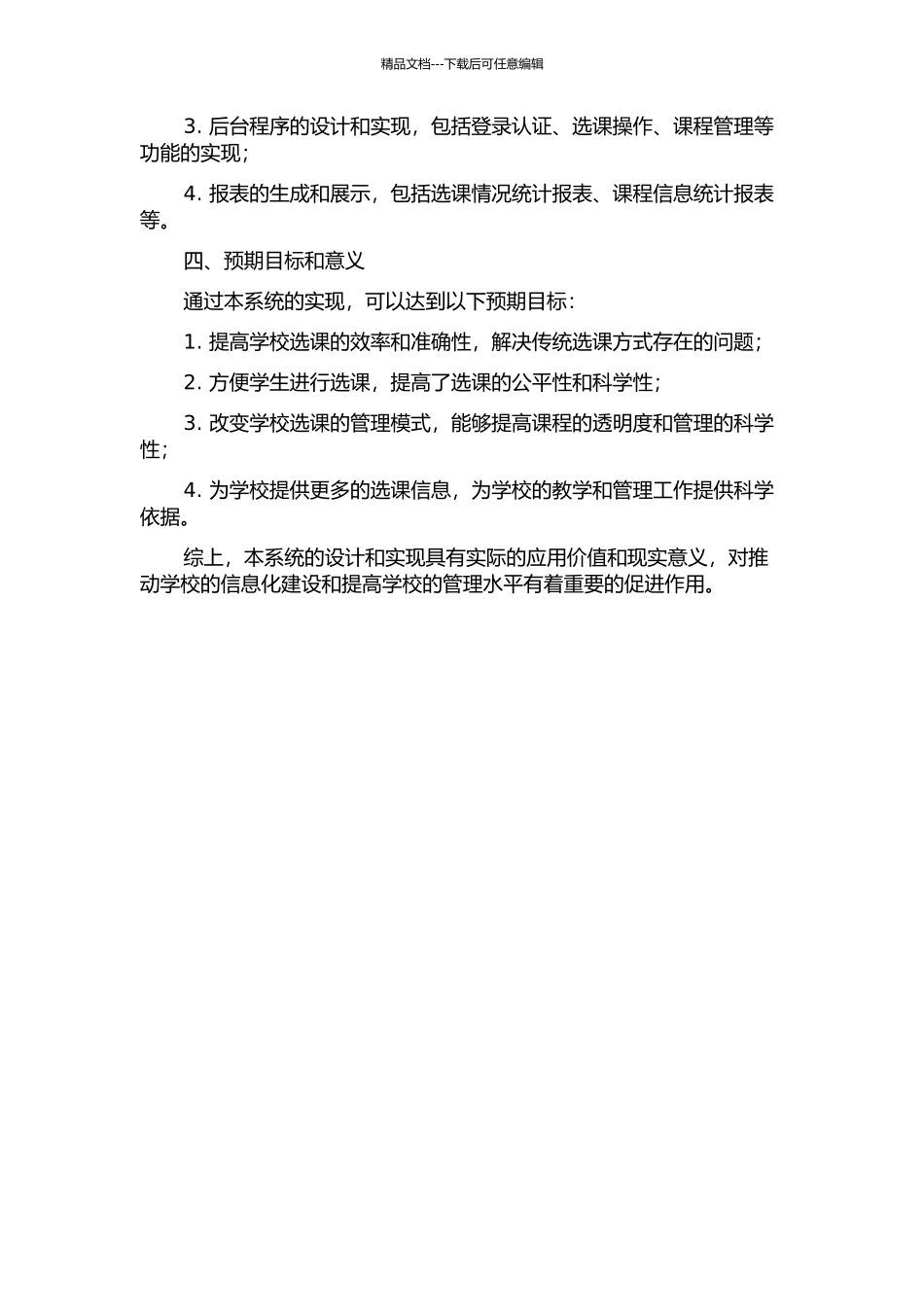 精品文档---下载后可任意编辑

3. 后台程序的设计和实现，包括登录认证、选课操作、课程管理等功能的实现；

4. 报表的生成和展示，包括选课情况统计报表、课程信息统计报表等。

四、预期目标和意义

通过本系统的实现，可以达到以下预期目标：

1. 提高学校选课的效率和准确性，解决传统选课方式存在的问题；

2. 方便学生进行选课，提高了选课的公平性和科学性；

3. 改变学校选课的管理模式，能够提高课程的透明度和管理的科学性；

4. 为学校提供更多的选课信息，为学校的教学和管理工作提供科学依据。

综上，本系统的设计和实现具有实际的应用价值和现实意义，对推动学校的信息化建设和提高学校的管理水平有着重要的促进作用。